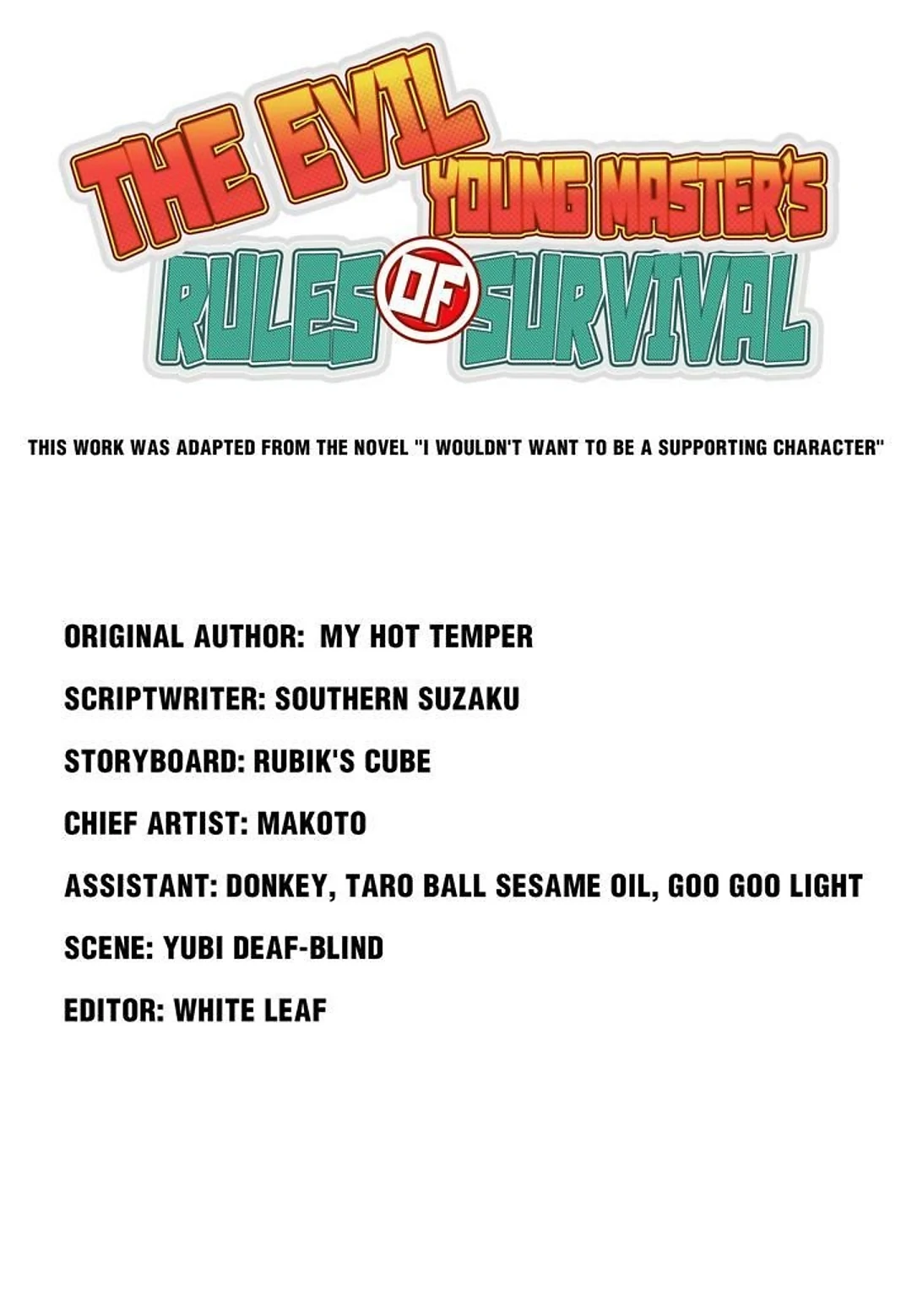 THE EVIL YOUNG MASTER'S RULES OF SURVIVAL

THIS WORK WAS ADAPTED FROM THE NOVEL "I WOULDN'T WANT TO BE A SUPPORTING CHARACTER"

ORIGINAL AUTHOR: MY HOT TEMPER

SCRIPTWRITER: SOUTHERN SUZAKU

STORYBOARD: RUBIK'S CUBE

CHIEF ARTIST: MAKOTO

ASSISTANT: DONKEY, TARO BALL SESAME OIL, GOO GOO LIGHT

SCENE: YUBI DEAF-BLIND

EDITOR: WHITE LEAF